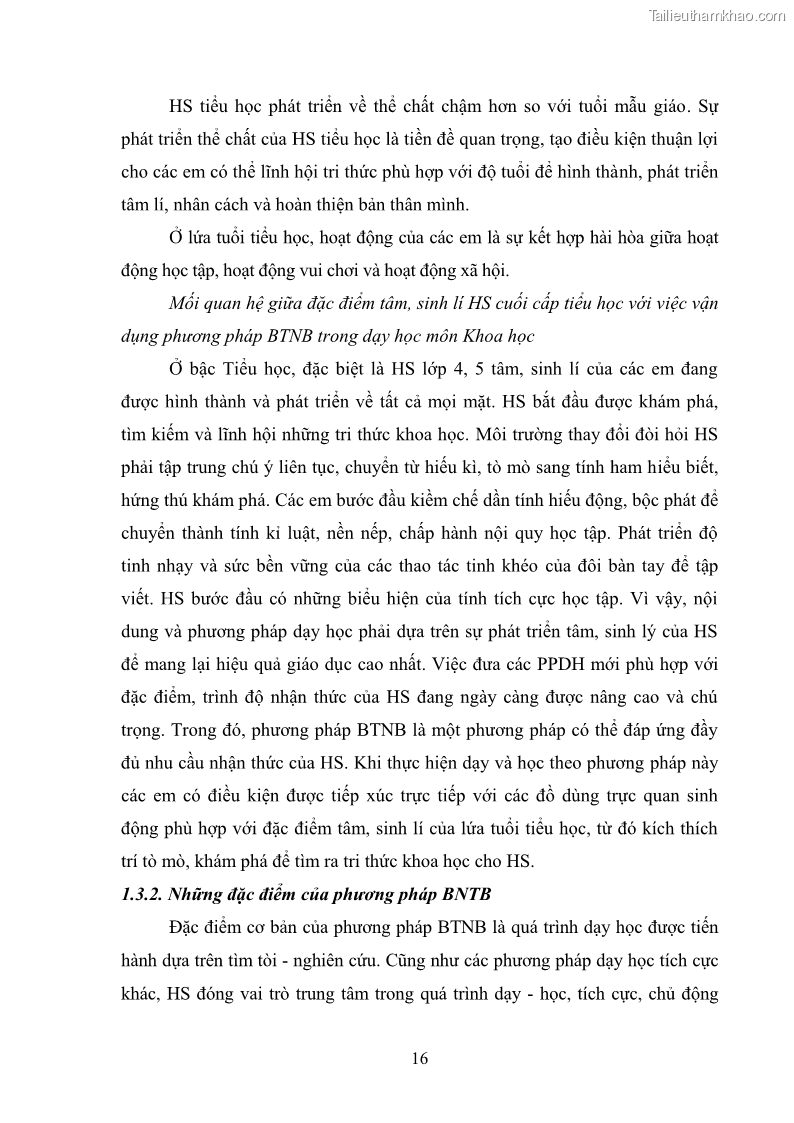 Tailieuthamkhao.com

HS tiểu học phát triển về thể chất chậm hơn so với tuổi mẫu giáo. Sự phát triển thể chất của HS tiểu học là tiền đề quan trọng, tạo điều kiện thuận lợi cho các em có thể lĩnh hội tri thức phù hợp với độ tuổi để hình thành, phát triển tâm lí, nhân cách và hoàn thiện bản thân mình.

Ở lứa tuổi tiểu học, hoạt động của các em là sự kết hợp hài hòa giữa hoạt động học tập, hoạt động vui chơi và hoạt động xã hội.

Mối quan hệ giữa đặc điểm tâm, sinh lí HS cuối cấp tiểu học với việc vận dụng phương pháp BTNB trong dạy học môn Khoa học

Ở bậc Tiểu học, đặc biệt là HS lớp 4, 5 tâm, sinh lí của các em đang được hình thành và phát triển về tất cả mọi mặt. HS bắt đầu được khám phá, tìm kiếm và lĩnh hội những tri thức khoa học. Môi trường thay đổi đòi hỏi HS phải tập trung chú ý liên tục, chuyển từ hiếu kì, tò mò sang tính ham hiểu biết, hứng thú khám phá. Các em bước đầu kiềm chế dần tính hiếu động, bộc phát để chuyển thành tính kỉ luật, nền nếp, chấp hành nội quy học tập. Phát triển độ tinh nhạy và sức bền vững của các thao tác tinh khéo của đôi bàn tay để tập viết. HS bước đầu có những biểu hiện của tính tích cực học tập. Vì vậy, nội dung và phương pháp dạy học phải dựa trên sự phát triển tâm, sinh lý của HS để mang lại hiệu quả giáo dục cao nhất. Việc đưa các PPDH mới phù hợp với đặc điểm, trình độ nhận thức của HS đang ngày càng được nâng cao và chú trọng. Trong đó, phương pháp BTNB là một phương pháp có thể đáp ứng đầy đủ nhu cầu nhận thức của HS. Khi thực hiện dạy và học theo phương pháp này các em có điều kiện được tiếp xúc trực tiếp với các đồ dùng trực quan sinh động phù hợp với đặc điểm tâm, sinh lí của lứa tuổi tiểu học, từ đó kích thích trí tò mò, khám phá để tìm ra tri thức khoa học cho HS.

1.3.2. Những đặc điểm của phương pháp BNTB

Đặc điểm cơ bản của phương pháp BTNB là quá trình dạy học được tiến hành dựa trên tìm tòi - nghiên cứu. Cũng như các phương pháp dạy học tích cực khác, HS đóng vai trò trung tâm trong quá trình dạy - học, tích cực, chủ động

16